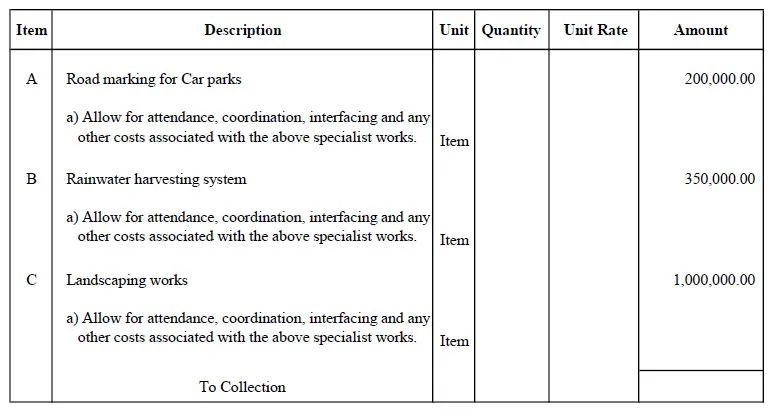 | Item | Description | Unit | Quantity | Unit Rate | Amount |
|---|---|---|---|---|---|
| A | Road marking for Car parks | | | | 200,000.00 |
| | a) Allow for attendance, coordination, interfacing and any other costs associated with the above specialist works. | Item | | | |
| B | Rainwater harvesting system | | | | 350,000.00 |
| | a) Allow for attendance, coordination, interfacing and any other costs associated with the above specialist works. | Item | | | |
| C | Landscaping works | | | | 1,000,000.00 |
| | a) Allow for attendance, coordination, interfacing and any other costs associated with the above specialist works. | Item | | | |
| | To Collection | | | | |